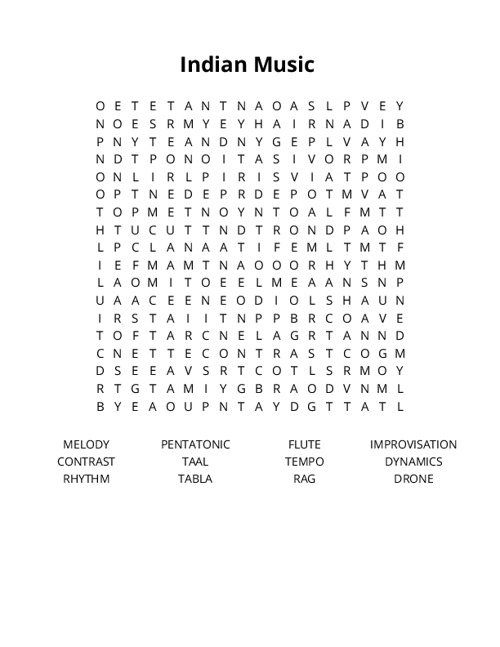 Indian Music

O E T E T A N T N A O A S L P V E Y
N O E S R M Y E Y H A I R N A D I B
P N Y T E A N D N Y G E P L V A Y H
N D T P O N O I T A S I V O R P M I
O N L I R L P I R I S V I A T P O O
O P T N E D E P R D E P O T M V A T
T O P M E T N O Y N T O A L F M T T
H T U C U T T N D T R O N D P A O H
L P C L A N A A T I F E M L T M T F
I E F M A M T N A O O O R H Y T H M
L A O M I T O E E L M E A A N S N P
U A A C E E N E O D I O L S H A U N
I R S T A I I T N P P B R C O A V E
T O F T A R C N E L A G R T A N N D
C N E T T E C O N T R A S T C O G M
D S E E A V S R T C O T L S R M O Y
R T G T A M I Y G B R A O D V N M L
B Y E A O U P N T A Y D G T T A T L

MELODY
CONTRAST
RHYTHM

PENTATONIC
TAAL
TABLA

FLUTE
TEMPO
RAG

IMPROVISATION
DYNAMICS
DRONE